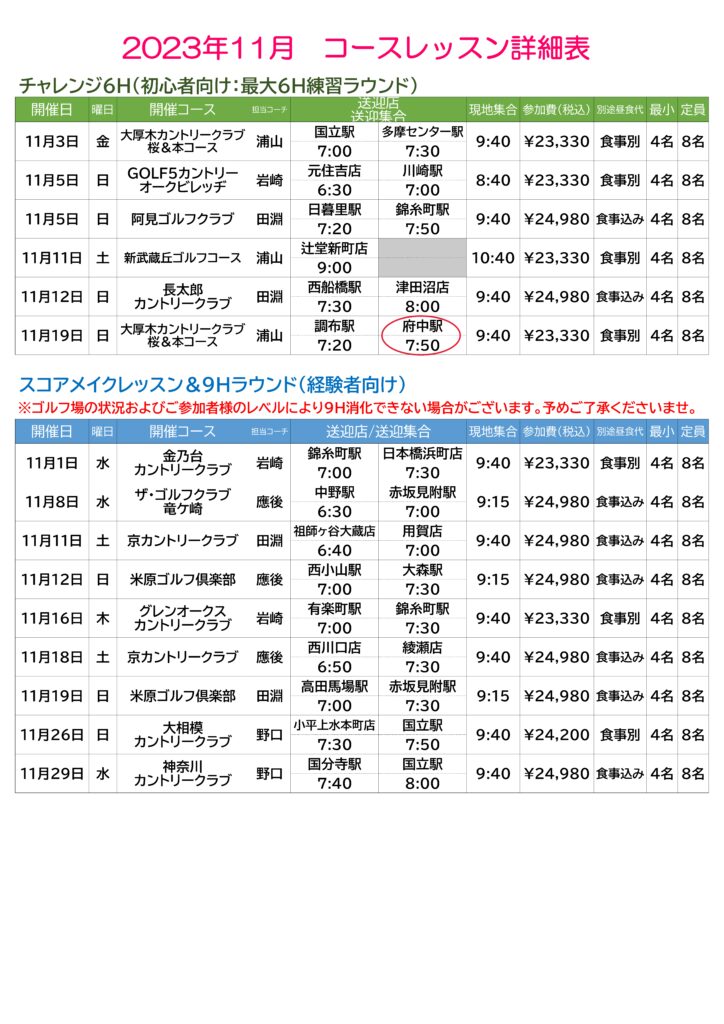 2023年11月　コースレッスン詳細表

チャレンジ6H（初心者向け：最大6H練習ラウンド）

| 開催日 | 曜日 | 開催コース | 担当コーチ | 送迎店 送迎集合 | | 現地集合 | 参加費（税込） | 別途昼食代 | 最小 | 定員 |
|---|---|---|---|---|---|---|---|---|---|---|
| 11月3日 | 金 | 大厚木カントリークラブ 桜＆本コース | 浦山 | 国立駅 7:00 | 多摩センター駅 7:30 | 9:40 | ¥23,330 | 食事別 | 4名 | 8名 |
| 11月5日 | 日 | GOLF5カントリー オークビレッヂ | 岩崎 | 元住吉店 6:30 | 川崎駅 7:00 | 8:40 | ¥23,330 | 食事別 | 4名 | 8名 |
| 11月5日 | 日 | 阿見ゴルフクラブ | 田淵 | 日暮里駅 7:20 | 錦糸町駅 7:50 | 9:40 | ¥24,980 | 食事込み | 4名 | 8名 |
| 11月11日 | 土 | 新武蔵丘ゴルフコース | 浦山 | 辻堂新町店 9:00 | | 10:40 | ¥23,330 | 食事別 | 4名 | 8名 |
| 11月12日 | 日 | 長太郎 カントリークラブ | 田淵 | 西船橋駅 7:30 | 津田沼店 8:00 | 9:40 | ¥24,980 | 食事込み | 4名 | 8名 |
| 11月19日 | 日 | 大厚木カントリークラブ 桜＆本コース | 浦山 | 調布駅 7:20 | 府中駅 7:50 | 9:40 | ¥23,330 | 食事別 | 4名 | 8名 |

スコアメイクレッスン＆9Hラウンド（経験者向け）
※ゴルフ場の状況およびご参加者様のレベルにより9H消化できない場合がございます。予めご了承くださいませ。

| 開催日 | 曜日 | 開催コース | 担当コーチ | 送迎店/送迎集合 | | 現地集合 | 参加費（税込） | 別途昼食代 | 最小 | 定員 |
|---|---|---|---|---|---|---|---|---|---|---|
| 11月1日 | 水 | 金乃台 カントリークラブ | 岩崎 | 錦糸町駅 7:00 | 日本橋浜町店 7:30 | 9:40 | ¥23,330 | 食事別 | 4名 | 8名 |
| 11月8日 | 水 | ザ・ゴルフクラブ 竜ケ崎 | 應後 | 中野駅 6:30 | 赤坂見附駅 7:00 | 9:15 | ¥24,980 | 食事込み | 4名 | 8名 |
| 11月11日 | 土 | 京カントリークラブ | 田淵 | 祖師ヶ谷大蔵店 6:40 | 用賀店 7:00 | 9:40 | ¥24,980 | 食事込み | 4名 | 8名 |
| 11月12日 | 日 | 米原ゴルフ倶楽部 | 應後 | 西小山駅 7:00 | 大森駅 7:30 | 9:15 | ¥24,980 | 食事込み | 4名 | 8名 |
| 11月16日 | 木 | グレンオークス カントリークラブ | 岩崎 | 有楽町駅 7:00 | 錦糸町駅 7:30 | 9:40 | ¥23,330 | 食事別 | 4名 | 8名 |
| 11月18日 | 土 | 京カントリークラブ | 應後 | 西川口店 6:50 | 綾瀬店 7:30 | 9:40 | ¥24,980 | 食事込み | 4名 | 8名 |
| 11月19日 | 日 | 米原ゴルフ倶楽部 | 田淵 | 高田馬場駅 7:00 | 赤坂見附駅 7:30 | 9:15 | ¥24,980 | 食事込み | 4名 | 8名 |
| 11月26日 | 日 | 大相模 カントリークラブ | 野口 | 小平上水本町店 7:30 | 国立駅 7:50 | 9:40 | ¥24,200 | 食事別 | 4名 | 8名 |
| 11月29日 | 水 | 神奈川 カントリークラブ | 野口 | 国分寺駅 7:40 | 国立駅 8:00 | 9:40 | ¥24,980 | 食事込み | 4名 | 8名 |